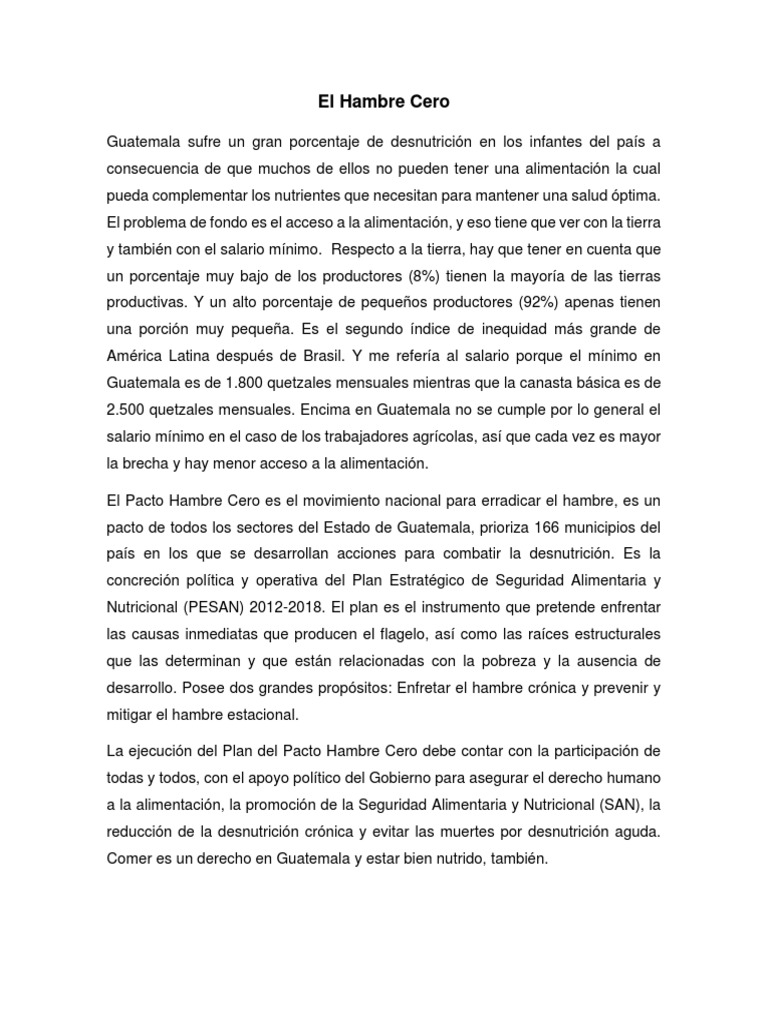 El Hambre Cero

Guatemala sufre un gran porcentaje de desnutrición en los infantes del país a consecuencia de que muchos de ellos no pueden tener una alimentación la cual pueda complementar los nutrientes que necesitan para mantener una salud óptima. El problema de fondo es el acceso a la alimentación, y eso tiene que ver con la tierra y también con el salario mínimo. Respecto a la tierra, hay que tener en cuenta que un porcentaje muy bajo de los productores (8%) tienen la mayoría de las tierras productivas. Y un alto porcentaje de pequeños productores (92%) apenas tienen una porción muy pequeña. Es el segundo índice de inequidad más grande de América Latina después de Brasil. Y me refería al salario porque el mínimo en Guatemala es de 1.800 quetzales mensuales mientras que la canasta básica es de 2.500 quetzales mensuales. Encima en Guatemala no se cumple por lo general el salario mínimo en el caso de los trabajadores agrícolas, así que cada vez es mayor la brecha y hay menor acceso a la alimentación.

El Pacto Hambre Cero es el movimiento nacional para erradicar el hambre, es un pacto de todos los sectores del Estado de Guatemala, prioriza 166 municipios del país en los que se desarrollan acciones para combatir la desnutrición. Es la concreción política y operativa del Plan Estratégico de Seguridad Alimentaria y Nutricional (PESAN) 2012-2018. El plan es el instrumento que pretende enfrentar las causas inmediatas que producen el flagelo, así como las raíces estructurales que las determinan y que están relacionadas con la pobreza y la ausencia de desarrollo. Posee dos grandes propósitos: Enfretar el hambre crónica y prevenir y mitigar el hambre estacional.

La ejecución del Plan del Pacto Hambre Cero debe contar con la participación de todas y todos, con el apoyo político del Gobierno para asegurar el derecho humano a la alimentación, la promoción de la Seguridad Alimentaria y Nutricional (SAN), la reducción de la desnutrición crónica y evitar las muertes por desnutrición aguda. Comer es un derecho en Guatemala y estar bien nutrido, también.